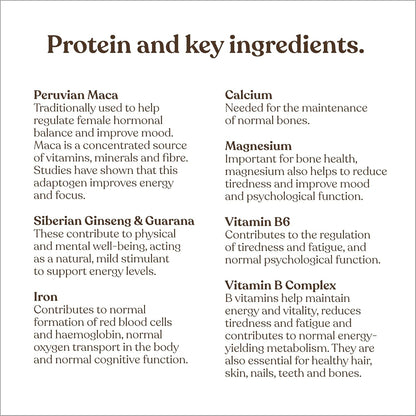 Protein and key ingredients.

Peruvian Maca
Traditionally used to help regulate female hormonal balance and improve mood. Maca is a concentrated source of vitamins, minerals and fibre. Studies have shown that this adaptogen improves energy and focus.

Siberian Ginseng & Guarana
These contribute to physical and mental well-being, acting as a natural, mild stimulant to support energy levels.

Iron
Contributes to normal formation of red blood cells and haemoglobin, normal oxygen transport in the body and normal cognitive function.

Calcium
Needed for the maintenance of normal bones.

Magnesium
Important for bone health, magnesium also helps to reduce tiredness and improve mood and psychological function.

Vitamin B6
Contributes to the regulation of tiredness and fatigue, and normal psychological function.

Vitamin B Complex
B vitamins help maintain energy and vitality, reduces tiredness and fatigue and contributes to normal energy-yielding metabolism. They are also essential for healthy hair, skin, nails, teeth and bones.